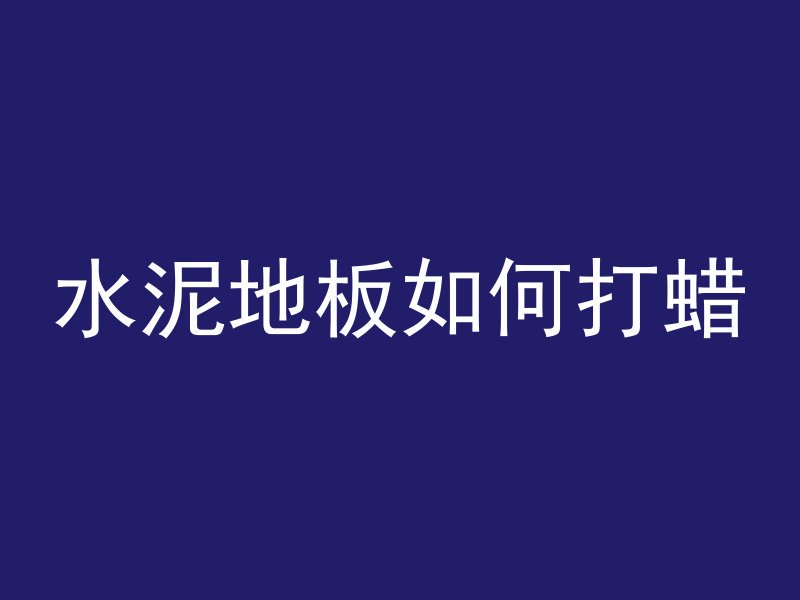 水泥地板如何打蜡